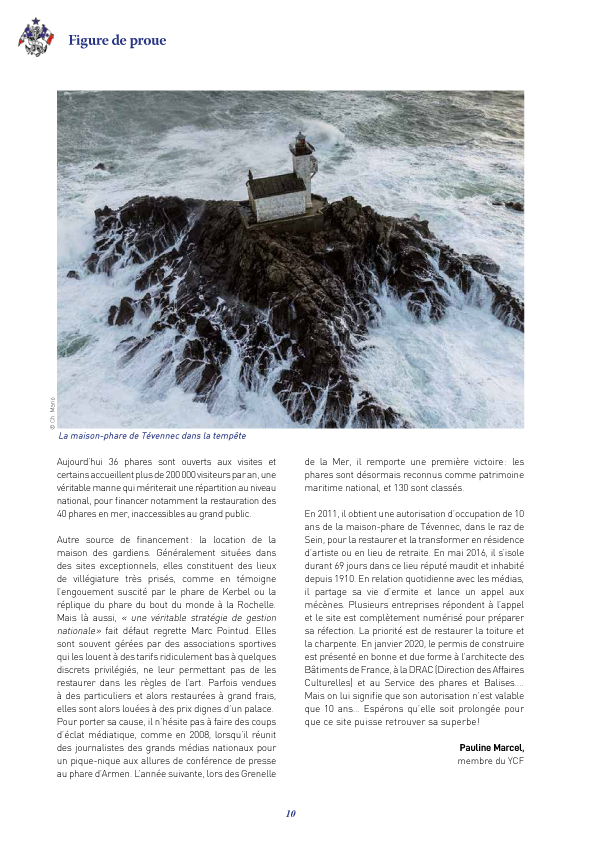 Figure de proue

© Ch. Morio

La maison-phare de Tévennec dans la tempête

Aujourd'hui 36 phares sont ouverts aux visites et certains accueillent plus de 200 000 visiteurs par an, une véritable manne qui mériterait une répartition au niveau national, pour financer notamment la restauration des 40 phares en mer, inaccessibles au grand public.

Autre source de financement : la location de la maison des gardiens. Généralement situées dans des sites exceptionnels, elles constituent des lieux de villégiature très prisés, comme en témoigne l'engouement suscité par le phare de Kerbel ou la réplique du phare du bout du monde à la Rochelle. Mais là aussi, « une véritable stratégie de gestion nationale» fait défaut regrette Marc Pointud. Elles sont souvent gérées par des associations sportives qui les louent à des tarifs ridiculement bas à quelques discrets privilégiés, ne leur permettant pas de les restaurer dans les règles de l'art. Parfois vendues à des particuliers et alors restaurées à grand frais, elles sont alors louées à des prix dignes d'un palace. Pour porter sa cause, il n'hésite pas à faire des coups d'éclat médiatique, comme en 2008, lorsqu'il réunit des journalistes des grands médias nationaux pour un pique-nique aux allures de conférence de presse au phare d'Armen. L'année suivante, lors des Grenelle de la Mer, il remporte une première victoire : les phares sont désormais reconnus comme patrimoine maritime national, et 130 sont classés.

En 2011, il obtient une autorisation d'occupation de 10 ans de la maison-phare de Tévennec, dans le raz de Sein, pour la restaurer et la transformer en résidence d'artiste ou en lieu de retraite. En mai 2016, il s'isole durant 69 jours dans ce lieu réputé maudit et inhabité depuis 1910. En relation quotidienne avec les médias, il partage sa vie d'ermite et lance un appel aux mécènes. Plusieurs entreprises répondent à l'appel et le site est complètement numérisé pour préparer sa réfection. La priorité est de restaurer la toiture et la charpente. En janvier 2020, le permis de construire est présenté en bonne et due forme à l'architecte des Bâtiments de France, à la DRAC (Direction des Affaires Culturelles) et au Service des phares et Balises.... Mais on lui signifie que son autorisation n'est valable que 10 ans... Espérons qu'elle soit prolongée pour que ce site puisse retrouver sa superbe !

Pauline Marcel,
membre du YCF

10